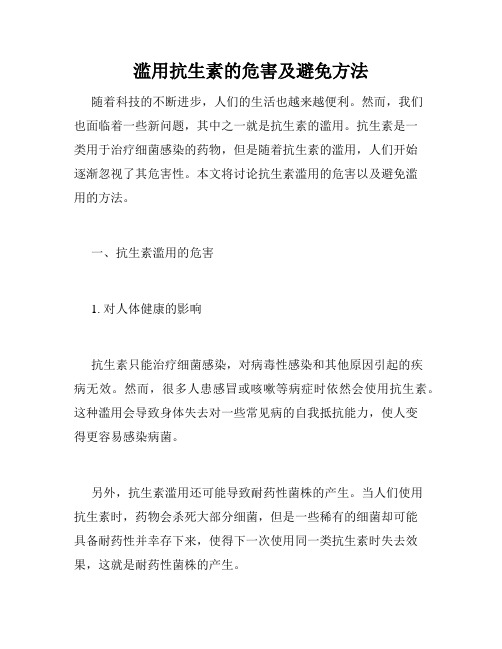 滥用抗生素的危害及避免方法

随着科技的不断进步，人们的生活也越来越便利。然而，我们也面临着一些新问题，其中之一就是抗生素的滥用。抗生素是一类用于治疗细菌感染的药物，但是随着抗生素的滥用，人们开始逐渐忽视了其危害性。本文将讨论抗生素滥用的危害以及避免滥用的方法。

一、抗生素滥用的危害

1. 对人体健康的影响

抗生素只能治疗细菌感染，对病毒性感染和其他原因引起的疾病无效。然而，很多人患感冒或咳嗽等病症时依然会使用抗生素。这种滥用会导致身体失去对一些常见病的自我抵抗能力，使人变得更容易感染病菌。

另外，抗生素滥用还可能导致耐药性菌株的产生。当人们使用抗生素时，药物会杀死大部分细菌，但是一些稀有的细菌却可能具备耐药性并幸存下来，使得下一次使用同一类抗生素时失去效果，这就是耐药性菌株的产生。